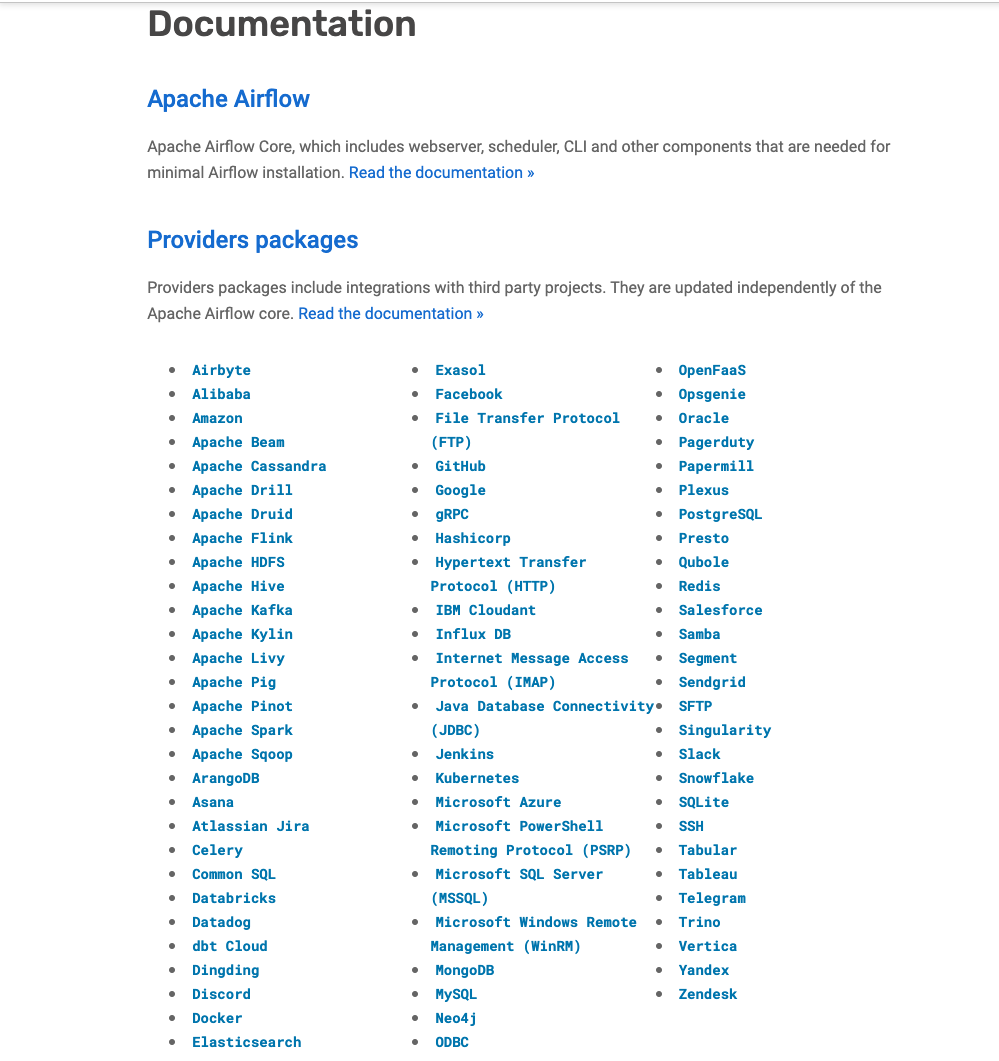 Documentation

Apache Airflow

Apache Airflow Core, which includes webserver, scheduler, CLI and other components that are needed for minimal Airflow installation. Read the documentation »

Providers packages

Providers packages include integrations with third party projects. They are updated independently of the Apache Airflow core. Read the documentation »

- Airbyte
- Alibaba
- Amazon
- Apache Beam
- Apache Cassandra
- Apache Drill
- Apache Druid
- Apache Flink
- Apache HDFS
- Apache Hive
- Apache Kafka
- Apache Kylin
- Apache Livy
- Apache Pig
- Apache Pinot
- Apache Spark
- Apache Sqoop
- ArangoDB
- Asana
- Atlassian Jira
- Celery
- Common SQL
- Databricks
- Datadog
- dbt Cloud
- Dingding
- Discord
- Docker
- Elasticsearch

- Exasol
- Facebook
- File Transfer Protocol (FTP)
- GitHub
- Google
- gRPC
- Hashicorp
- Hypertext Transfer Protocol (HTTP)
- IBM Cloudant
- Influx DB
- Internet Message Access Protocol (IMAP)
- Java Database Connectivity (JDBC)
- Jenkins
- Kubernetes
- Microsoft Azure
- Microsoft PowerShell Remoting Protocol (PSRP)
- Microsoft SQL Server (MSSQL)
- Microsoft Windows Remote Management (WinRM)
- MongoDB
- MySQL
- Neo4j
- ODBC

- OpenFaaS
- Opsgenie
- Oracle
- Pagerduty
- Papermill
- Plexus
- PostgreSQL
- Presto
- Qubole
- Redis
- Salesforce
- Samba
- Segment
- Sendgrid
- SFTP
- Singularity
- Slack
- Snowflake
- SQLite
- SSH
- Tabular
- Tableau
- Telegram
- Trino
- Vertica
- Yandex
- Zendesk